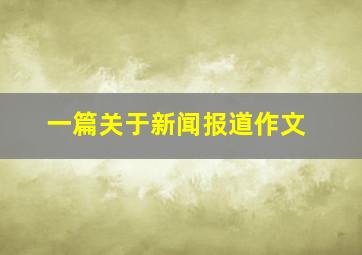 一篇关于新闻报道作文